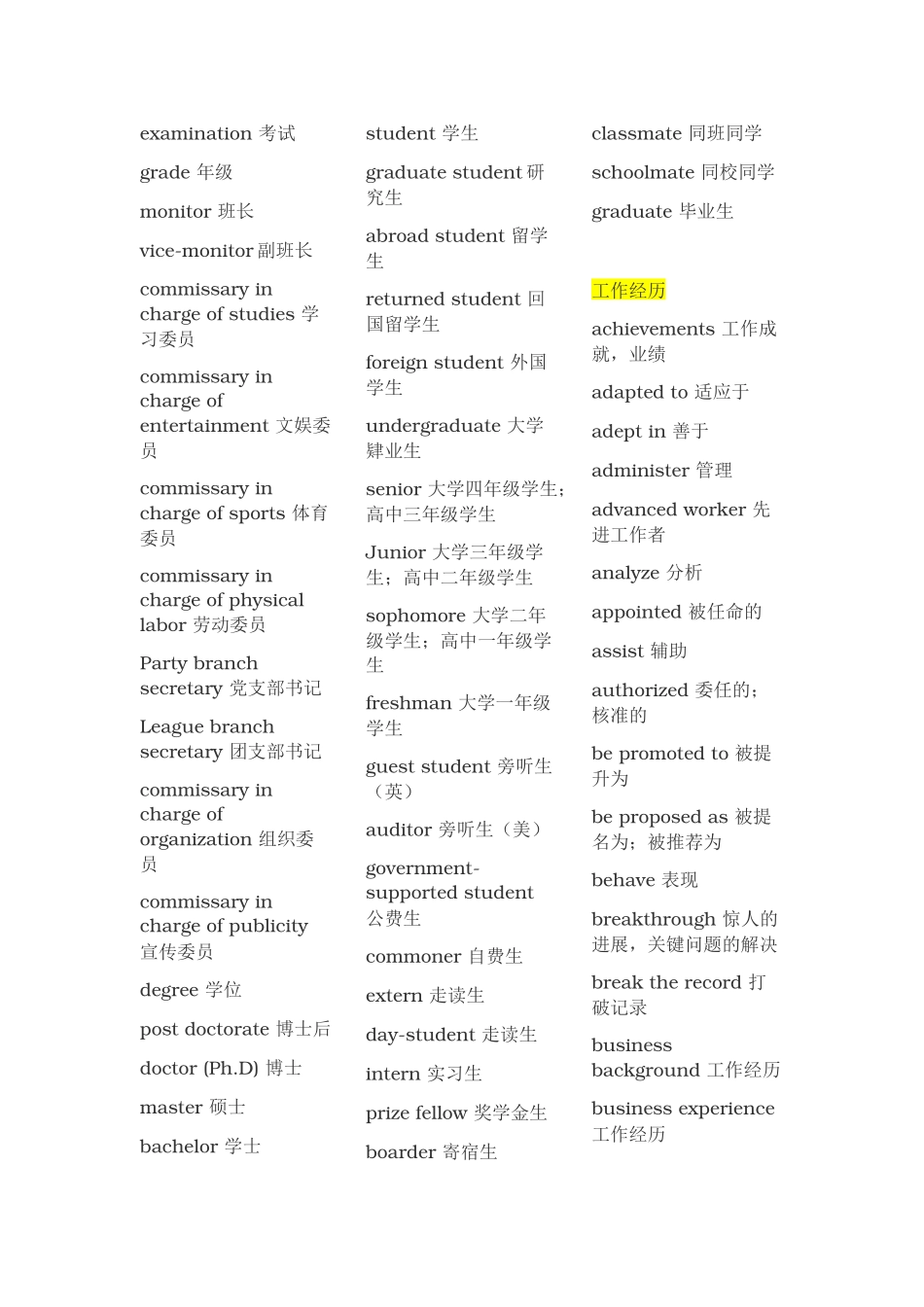 examination 考试

grade 年级

monitor 班长

vice-monitor 副班长

commissary in charge of studies 学习委员

commissary in charge of entertainment 文娱委员

commissary in charge of sports 体育委员

commissary in charge of physical labor 劳动委员

Party branch secretary 党支部书记

League branch secretary 团支部书记

commissary in charge of organization 组织委员

commissary in charge of publicity 宣传委员

degree 学位

post doctorate 博士后

doctor (Ph.D) 博士

master 硕士

bachelor 学士

student 学生

graduate student 研究生

abroad student 留学生

returned student 回国留学生

foreign student 外国学生

undergraduate 大学肄业生

senior 大学四年级学生；高中三年级学生

Junior 大学三年级学生；高中二年级学生

sophomore 大学二年级学生；高中一年级学生

freshman 大学一年级学生

guest student 旁听生（英）

auditor 旁听生（美）

government-supported student 公费生

commoner 自费生

extern 走读生

day-student 走读生

intern 实习生

prize fellow 奖学金生

boarder 寄宿生

classmate 同班同学

schoolmate 同校同学

graduate 毕业生

工作经历

achievements 工作成就，业绩

adapted to 适应于

adept in 善于

administer 管理

advanced worker 先进工作者

analyze 分析

appointed 被任命的

assist 辅助

authorized 委任的；核准的

be promoted to 被提升为

be proposed as 被提名为；被推荐为

behave 表现

breakthrough 惊人的进展，关键问题的解决

break the record 打破记录

business background 工作经历

business experience 工作经历